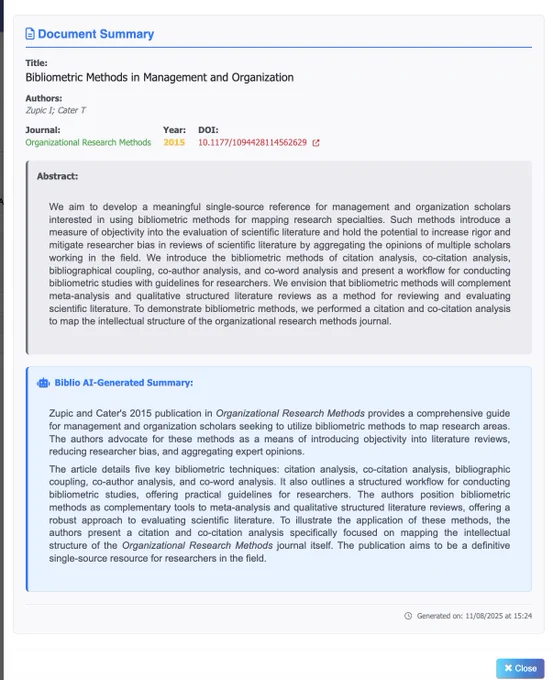 Document Summary

Title:
Bibliometric Methods in Management and Organization

Authors:
Zupic I; Cater T

Journal:
Organizational Research Methods

Year:
2015

DOI:
10.1177/1094428114562629

Abstract:

We aim to develop a meaningful single-source reference for management and organization scholars interested in using bibliometric methods for mapping research specialties. Such methods introduce a measure of objectivity into the evaluation of scientific literature and hold the potential to increase rigor and mitigate researcher bias in reviews of scientific literature by aggregating the opinions of multiple scholars working in the field. We introduce the bibliometric methods of citation analysis, co-citation analysis, bibliographical coupling, co-author analysis, and co-word analysis and present a workflow for conducting bibliometric studies with guidelines for researchers. We envision that bibliometric methods will complement meta-analysis and qualitative structured literature reviews as a method for reviewing and evaluating scientific literature. To demonstrate bibliometric methods, we performed a citation and co-citation analysis to map the intellectual structure of the organizational research methods journal.

Biblio AI-Generated Summary:

Zupic and Cater's 2015 publication in Organizational Research Methods provides a comprehensive guide for management and organization scholars seeking to utilize bibliometric methods to map research areas. The authors advocate for these methods as a means of introducing objectivity into literature reviews, reducing researcher bias, and aggregating expert opinions.

The article details five key bibliometric techniques: citation analysis, co-citation analysis, bibliographic coupling, co-author analysis, and co-word analysis. It also outlines a structured workflow for conducting bibliometric studies, offering practical guidelines for researchers. The authors position bibliometric methods as complementary tools to meta-analysis and qualitative structured literature reviews, offering a robust approach to evaluating scientific literature. To illustrate the application of these methods, the authors present a citation and co-citation analysis specifically focused on mapping the intellectual structure of the Organizational Research Methods journal itself. The publication aims to be a definitive single-source resource for researchers in the field.

Generated on: 11/08/2025 at 15:24

Close